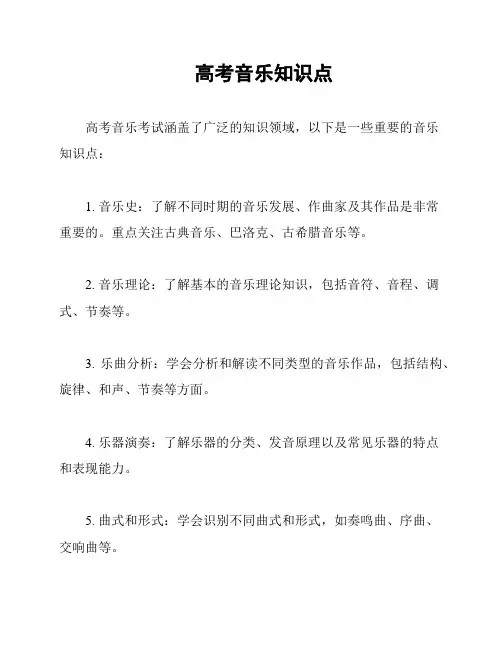 高考音乐知识点

高考音乐考试涵盖了广泛的知识领域，以下是一些重要的音乐知识点：

1. 音乐史：了解不同时期的音乐发展、作曲家及其作品是非常重要的。重点关注古典音乐、巴洛克、古希腊音乐等。

2. 音乐理论：了解基本的音乐理论知识，包括音符、音程、调式、节奏等。

3. 乐曲分析：学会分析和解读不同类型的音乐作品，包括结构、旋律、和声、节奏等方面。

4. 乐器演奏：了解乐器的分类、发音原理以及常见乐器的特点和表现能力。

5. 曲式和形式：学会识别不同曲式和形式，如奏鸣曲、序曲、交响曲等。